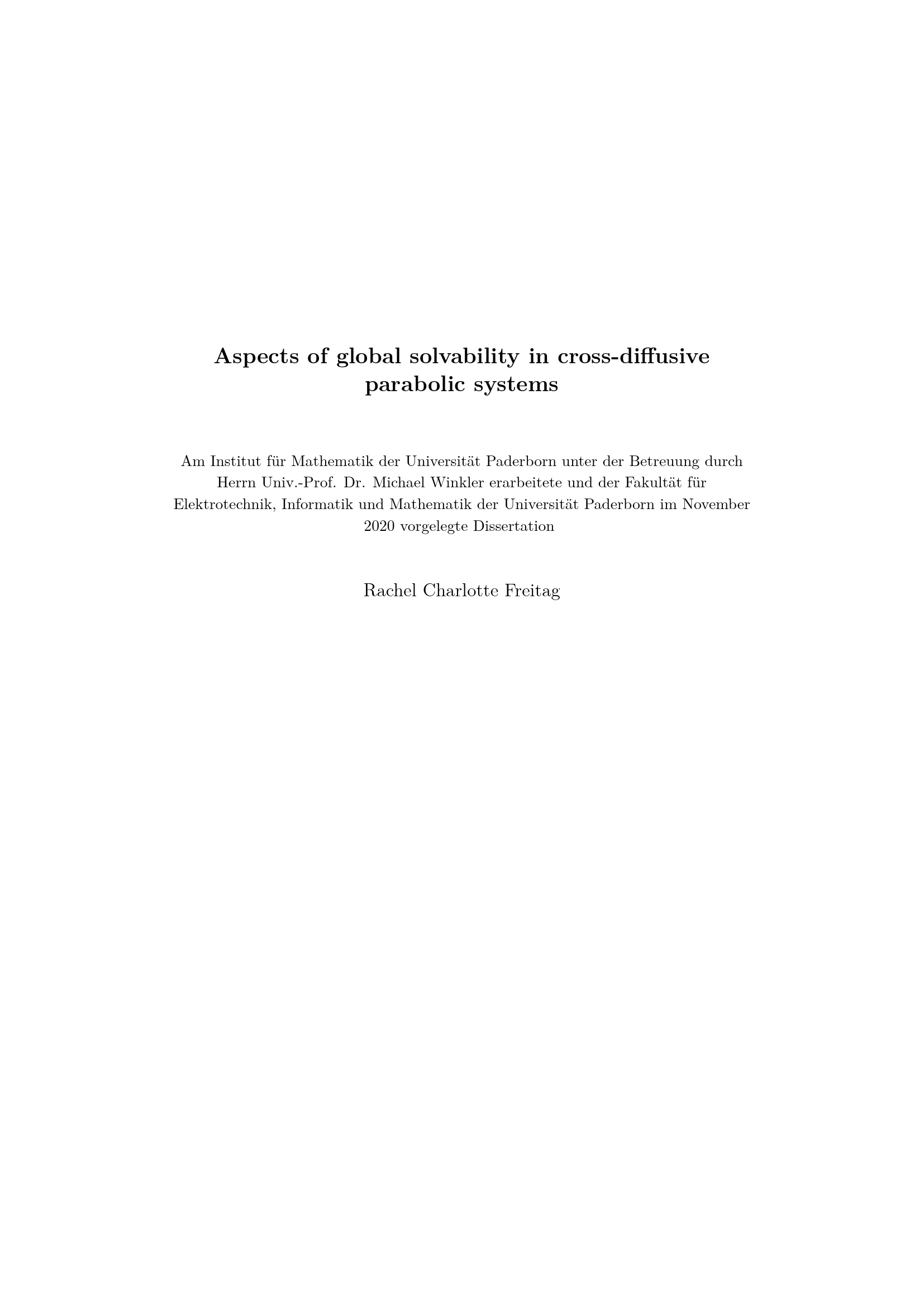 Aspects of global solvability in cross-diffusive parabolic systems

Am Institut für Mathematik der Universität Paderborn unter der Betreuung durch Herrn Univ.-Prof. Dr. Michael Winkler erarbeitete und der Fakultät für Elektrotechnik, Informatik und Mathematik der Universität Paderborn im November 2020 vorgelegte Dissertation

Rachel Charlotte Freitag